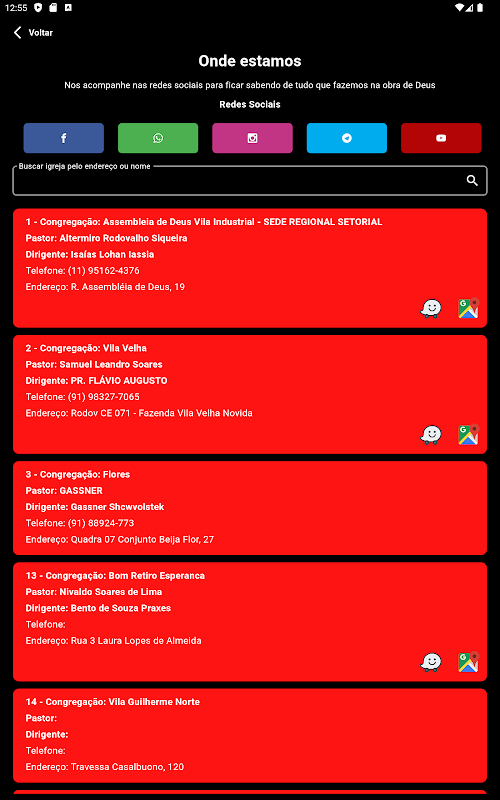 12:55

Voltar

Onde estamos

Nos acompanhe nas redes sociais para ficar sabendo de tudo que fazemos na obra de Deus

Redes Sociais

Buscar igreja pelo endereço ou nome

1 - Congregação: Assembleia de Deus Vila Industrial - SEDE REGIONAL SETORIAL
Pastor: Altermiro Rodovalho Siqueira
Dirigente: Isaías Lohan Iassia
Telefone: (11) 95162-4376
Endereço: R. Assembléia de Deus, 19

2 - Congregação: Vila Velha
Pastor: Samuel Leandro Soares
Dirigente: PR. FLÁVIO AUGUSTO
Telefone: (91) 98327-7065
Endereço: Rodov CE 071 - Fazenda Vila Velha Novida

3 - Congregação: Flores
Pastor: GASSNER
Dirigente: Gassner Shcwvolstek
Telefone: (91) 88924-773
Endereço: Quadra 07 Conjunto Beija Flor, 27

13 - Congregação: Bom Retiro Esperanca
Pastor: Nivaldo Soares de Lima
Dirigente: Bento de Souza Praxes
Telefone:
Endereço: Rua 3 Laura Lopes de Almeida

14 - Congregação: Vila Guilherme Norte
Pastor:
Dirigente:
Telefone:
Endereço: Travessa Casalbuono, 120